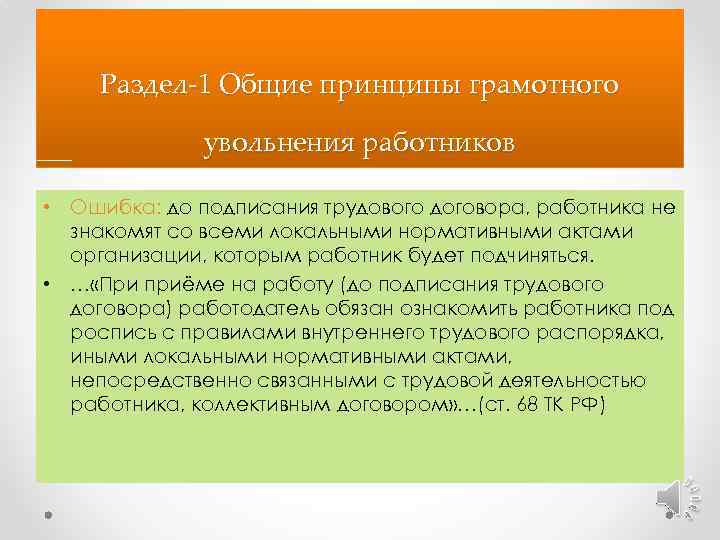 Раздел-1 Общие принципы грамотного увольнения работников

• Ошибка: до подписания трудового договора, работника не знакомят со всеми локальными нормативными актами организации, которым работник будет подчиняться.
• …«При приёме на работу (до подписания трудового договора) работодатель обязан ознакомить работника под роспись с правилами внутреннего трудового распорядка, иными локальными нормативными актами, непосредственно связанными с трудовой деятельностью работника, коллективным договором»…(ст. 68 ТК РФ)